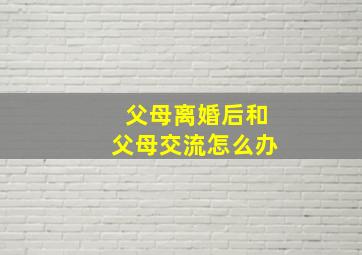 父母离婚后和
父母交流怎么办